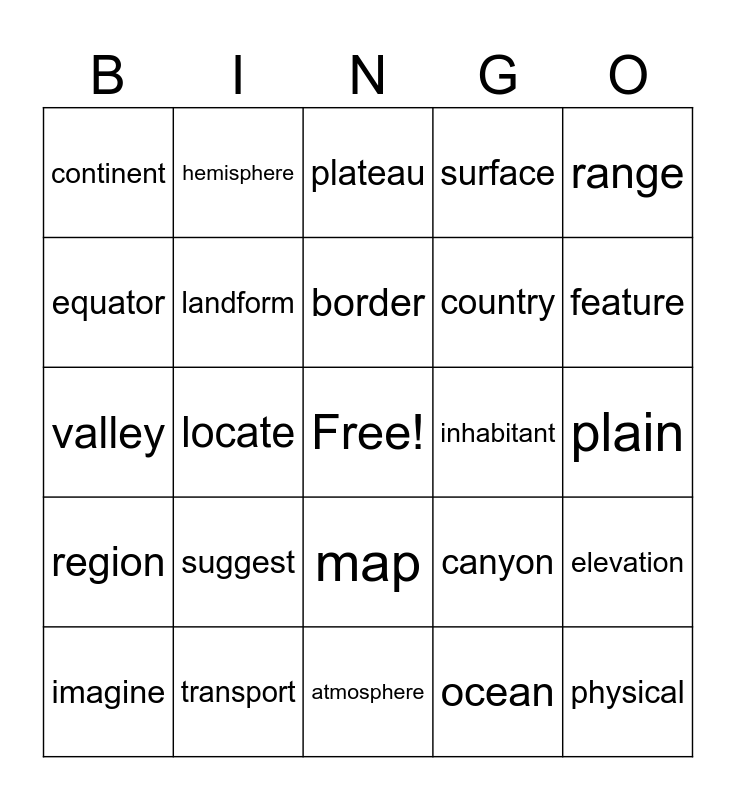 | B | I | N | G | O |
|---|---|---|---|---|
| continent | hemisphere | plateau | surface | range |
| equator | landform | border | country | feature |
| valley | locate | Free! | inhabitant | plain |
| region | suggest | map | canyon | elevation |
| imagine | transport | atmosphere | ocean | physical |